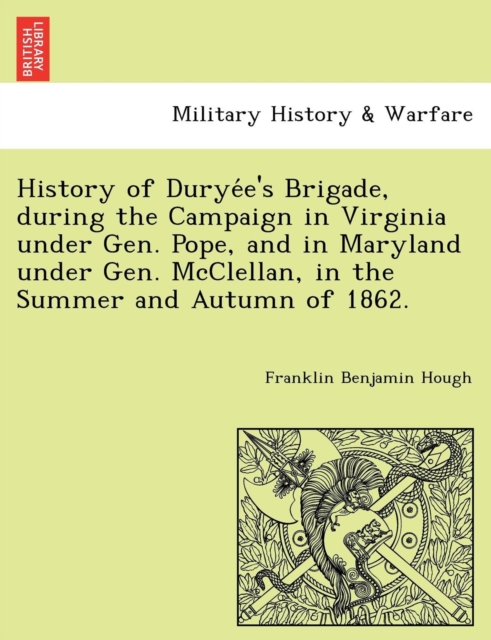 BRITISH LIBRARY

Military History & Warfare

History of Duryée's Brigade, during the Campaign in Virginia under Gen. Pope, and in Maryland under Gen. McClellan, in the Summer and Autumn of 1862.

Franklin Benjamin Hough